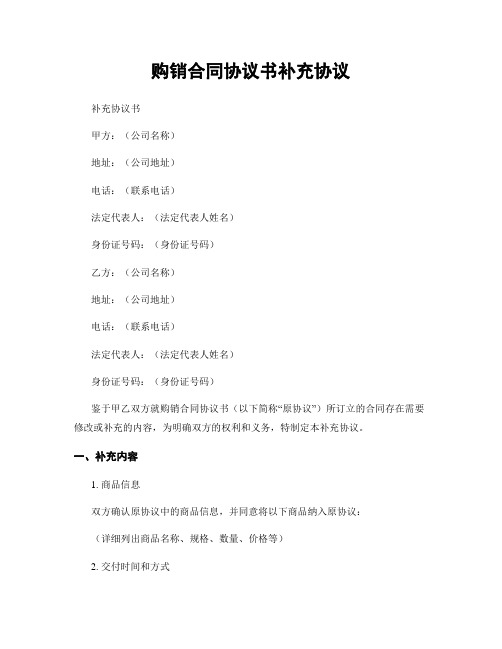 购销合同协议书补充协议

补充协议书

甲方：（公司名称）

地址：（公司地址）

电话：（联系电话）

法定代表人：（法定代表人姓名）

身份证号码：（身份证号码）

乙方：（公司名称）

地址：（公司地址）

电话：（联系电话）

法定代表人：（法定代表人姓名）

身份证号码：（身份证号码）

鉴于甲乙双方就购销合同协议书（以下简称“原协议”）所订立的合同存在需要修改或补充的内容，为明确双方的权利和义务，特制定本补充协议。

一、补充内容

1. 商品信息

双方确认原协议中的商品信息，并同意将以下商品纳入原协议：

（详细列出商品名称、规格、数量、价格等）

2. 交付时间和方式